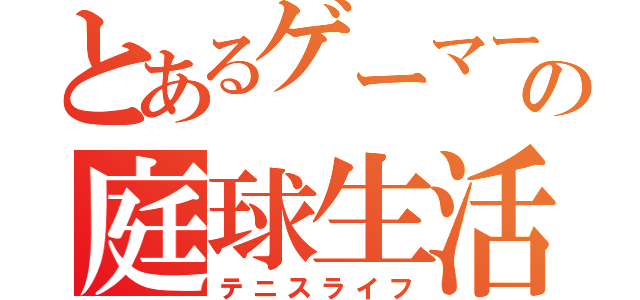 とあるゲーマーの
庭球生活
テニスライフ